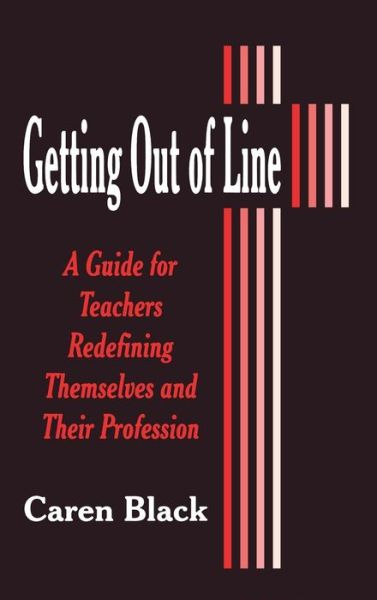 Getting Out of Line

A Guide for Teachers Redefining Themselves and Their Profession

Caren Black